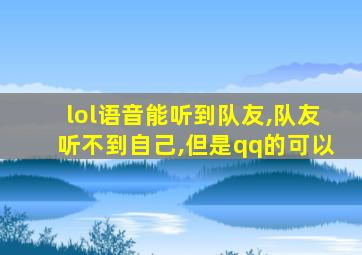 lol语音能听到队友,队友听不到自己,但是qq的可以